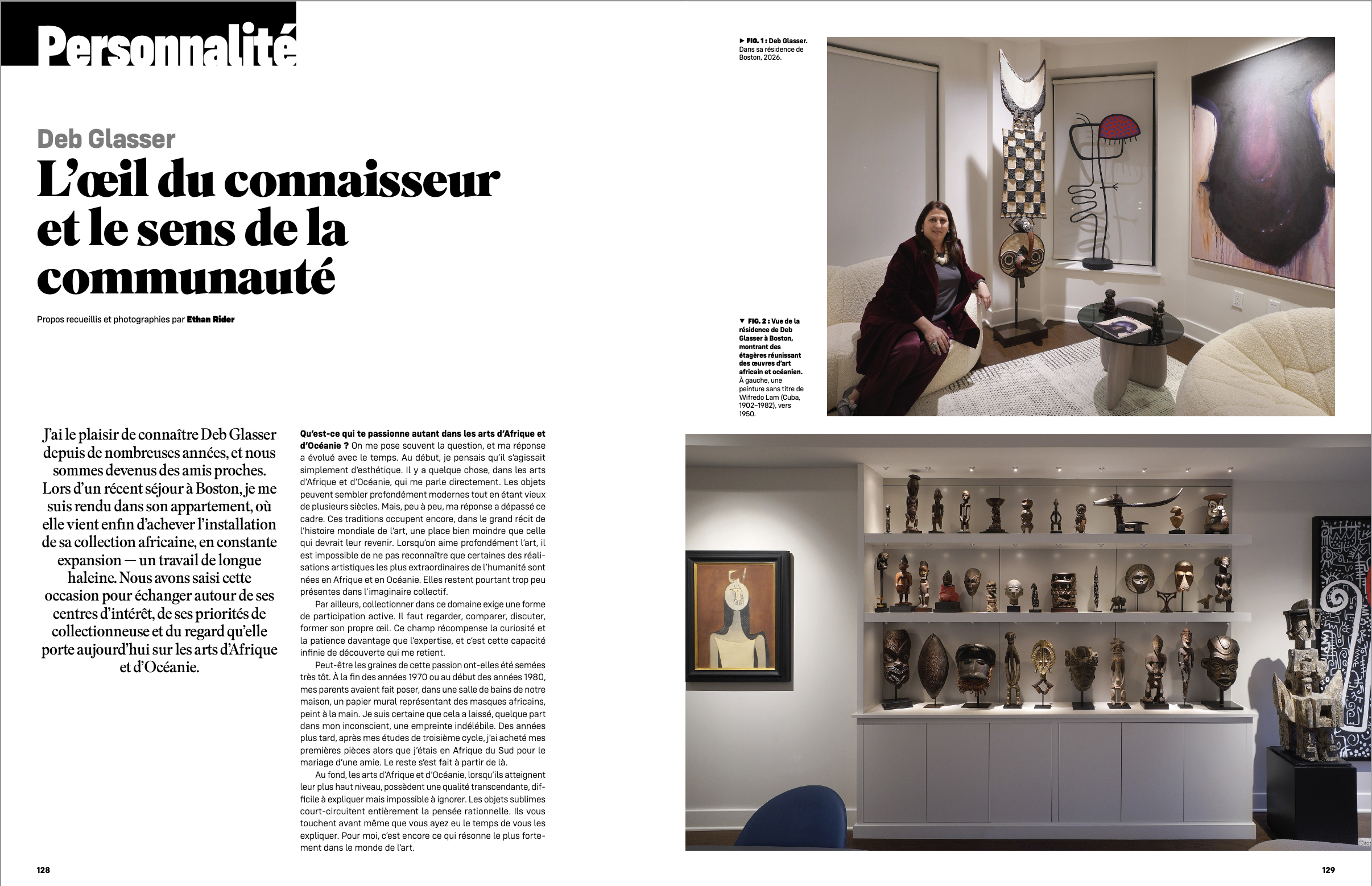 Personnalité

Deb Glasser

L'œil du connaisseur et le sens de la communauté

Propos recueillis et photographies par Ethan Rider

J'ai le plaisir de connaître Deb Glasser depuis de nombreuses années, et nous sommes devenus des amis proches. Lors d'un récent séjour à Boston, je me suis rendu dans son appartement, où elle vient enfin d'achever l'installation de sa collection africaine, en constante expansion — un travail de longue haleine. Nous avons saisi cette occasion pour échanger autour de ses centres d'intérêt, de ses priorités de collectionneuse et du regard qu'elle porte aujourd'hui sur les arts d'Afrique et d'Océanie.

Qu'est-ce qui te passionne autant dans les arts d'Afrique et d'Océanie ? On me pose souvent la question, et ma réponse a évolué avec le temps. Au début, je pensais qu'il s'agissait simplement d'esthétique. Il y a quelque chose, dans les arts d'Afrique et d'Océanie, qui me parle directement. Les objets peuvent sembler profondément modernes tout en étant vieux de plusieurs siècles. Mais, peu à peu, ma réponse a dépassé ce cadre. Ces traditions occupent encore, dans le grand récit de l'histoire mondiale de l'art, une place bien moindre que celle qui devrait leur revenir. Lorsqu'on aime profondément l'art, il est impossible de ne pas reconnaître que certaines des réalisations artistiques les plus extraordinaires de l'humanité sont nées en Afrique et en Océanie. Elles restent pourtant trop peu présentes dans l'imaginaire collectif.

Par ailleurs, collectionner dans ce domaine exige une forme de participation active. Il faut regarder, comparer, discuter, former son propre œil. Ce champ récompense la curiosité et la patience davantage que l'expertise, et c'est cette capacité infinie de découverte qui me retient.

Peut-être les graines de cette passion ont-elles été semées très tôt. À la fin des années 1970 ou au début des années 1980, mes parents avaient fait poser, dans une salle de bains de notre maison, un papier mural représentant des masques africains, peint à la main. Je suis certaine que cela a laissé, quelque part dans mon inconscient, une empreinte indélébile. Des années plus tard, après mes études de troisième cycle, j'ai acheté mes premières pièces alors que j'étais en Afrique du Sud pour le mariage d'une amie. Le reste s'est fait à partir de là.

Au fond, les arts d'Afrique et d'Océanie, lorsqu'ils atteignent leur plus haut niveau, possèdent une qualité transcendante, difficile à expliquer mais impossible à ignorer. Les objets sublimes court-circuitent entièrement la pensée rationnelle. Ils vous touchent avant même que vous ayez eu le temps de vous les expliquer. Pour moi, c'est encore ce qui résonne le plus fortement dans le monde de l'art.

128

► FIG. 1 : Deb Glasser. Dans sa résidence de Boston, 2026.

▼ FIG. 2 : Vue de la résidence de Deb Glasser à Boston, montrant des étagères réunissant des œuvres d'art africain et océanien. À gauche, une peinture sans titre de Wifredo Lam (Cuba, 1902–1982), vers 1950.

129